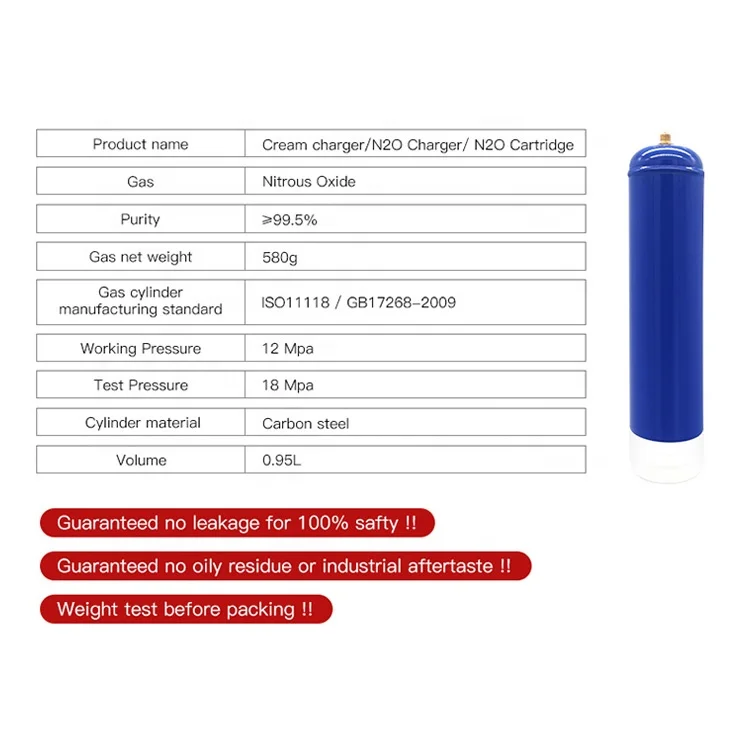 | Product name | Cream charger/N2O Charger/ N2O Cartridge |
|---|---|
| Gas | Nitrous Oxide |
| Purity | ≥99.5% |
| Gas net weight | 580g |
| Gas cylinder manufacturing standard | ISO11118 / GB17268-2009 |
| Working Pressure | 12 Mpa |
| Test Pressure | 18 Mpa |
| Cylinder material | Carbon steel |
| Volume | 0.95L |

Guaranteed no leakage for 100% safty !!

Guaranteed no oily residue or industrial aftertaste !!

Weight test before packing !!